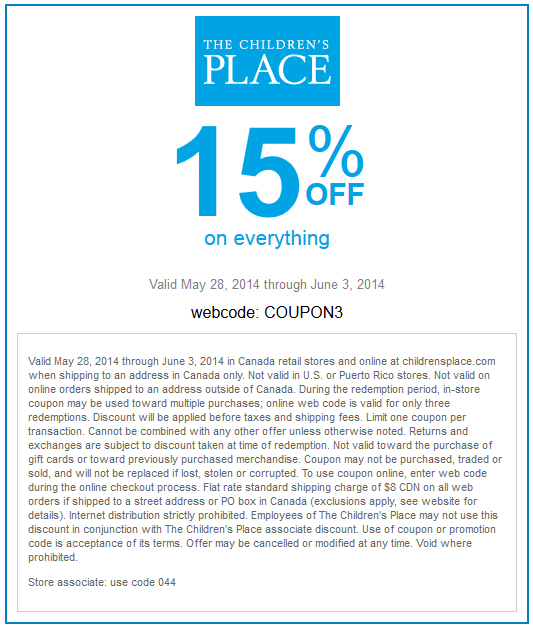 THE CHILDREN'S PLACE

15% OFF

on everything

Valid May 28, 2014 through June 3, 2014

webcode: COUPON3

Valid May 28, 2014 through June 3, 2014 in Canada retail stores and online at childrensplace.com when shipping to an address in Canada only. Not valid in U.S. or Puerto Rico stores. Not valid on online orders shipped to an address outside of Canada. During the redemption period, in-store coupon may be used toward multiple purchases; online web code is valid for only three redemptions. Discount will be applied before taxes and shipping fees. Limit one coupon per transaction. Cannot be combined with any other offer unless otherwise noted. Returns and exchanges are subject to discount taken at time of redemption. Not valid toward the purchase of gift cards or toward previously purchased merchandise. Coupon may not be purchased, traded or sold, and will not be replaced if lost, stolen or corrupted. To use coupon online, enter web code during the online checkout process. Flat rate standard shipping charge of $8 CDN on all web orders if shipped to a street address or PO box in Canada (exclusions apply, see website for details). Internet distribution strictly prohibited. Employees of The Children's Place may not use this discount in conjunction with The Children's Place associate discount. Use of coupon or promotion code is acceptance of its terms. Offer may be cancelled or modified at any time. Void where prohibited.

Store associate: use code 044